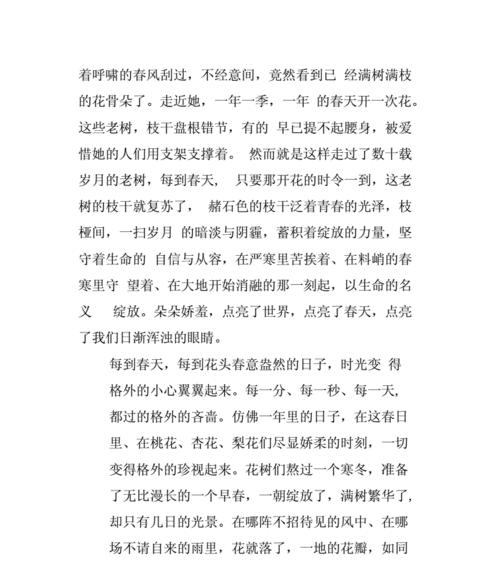 着呼啸的春风刮过，不经意间，竟然看到已 经满树满枝的花骨朵了。走近她，一年一季，一年 的春天开一次花。这些老树，枝干盘根错节，有的 早已提不起腰身，被爱惜她的人们用支架支撑着。 然而就是这样走过了数十载岁月的老树，每到春天， 只要那开花的时令一到，这老树的枝干就复苏了， 赭石色的枝干泛着青春的光泽，枝桠间，一扫岁月 的暗淡与阴霾，蓄积着绽放的力量，坚守着生命的 自信与从容，在严寒里苦挨着、在料峭的春寒里守 望着、在大地开始消融的那一刻起，以生命的名义 绽放。朵朵娇羞，点亮了世界，点亮了春天，点亮了我们日渐浑浊的眼睛。

每到春天，每到花头春意盎然的日子，时光变 得格外的小心翼翼起来。每一分、每一秒、每一天，都过的格外的吝啬。仿佛一年里的日子，在这春日里、在桃花、杏花、梨花们尽显娇柔的时刻，一切变得格外的珍视起来。花树们熬过一个寒冬，准备了无比漫长的一个早春，一朝绽放了，满树繁华了，却只有几日的光景。在哪阵不招待见的风中、在哪场不请自来的雨里，花就落了，一地的花瓣，如同